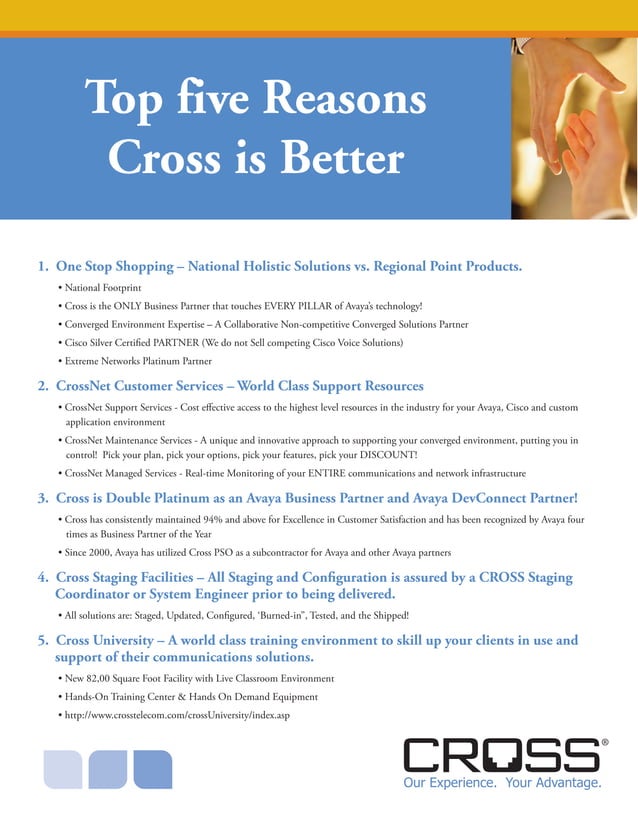 Top five Reasons Cross is Better

1. One Stop Shopping – National Holistic Solutions vs. Regional Point Products.

• National Footprint
• Cross is the ONLY Business Partner that touches EVERY PILLAR of Avaya's technology!
• Converged Environment Expertise – A Collaborative Non-competitive Converged Solutions Partner
• Cisco Silver Certified PARTNER (We do not Sell competing Cisco Voice Solutions)
• Extreme Networks Platinum Partner

2. CrossNet Customer Services – World Class Support Resources

• CrossNet Support Services - Cost effective access to the highest level resources in the industry for your Avaya, Cisco and custom application environment
• CrossNet Maintenance Services - A unique and innovative approach to supporting your converged environment, putting you in control! Pick your plan, pick your options, pick your features, pick your DISCOUNT!
• CrossNet Managed Services - Real-time Monitoring of your ENTIRE communications and network infrastructure

3. Cross is Double Platinum as an Avaya Business Partner and Avaya DevConnect Partner!

• Cross has consistently maintained 94% and above for Excellence in Customer Satisfaction and has been recognized by Avaya four times as Business Partner of the Year
• Since 2000, Avaya has utilized Cross PSO as a subcontractor for Avaya and other Avaya partners

4. Cross Staging Facilities – All Staging and Configuration is assured by a CROSS Staging Coordinator or System Engineer prior to being delivered.

• All solutions are: Staged, Updated, Configured, 'Burned-in", Tested, and the Shipped!

5. Cross University – A world class training environment to skill up your clients in use and support of their communications solutions.

• New 82,00 Square Foot Facility with Live Classroom Environment
• Hands-On Training Center & Hands On Demand Equipment
• http://www.crosstelecom.com/crossUniversity/index.asp

CROSS®
Our Experience. Your Advantage.